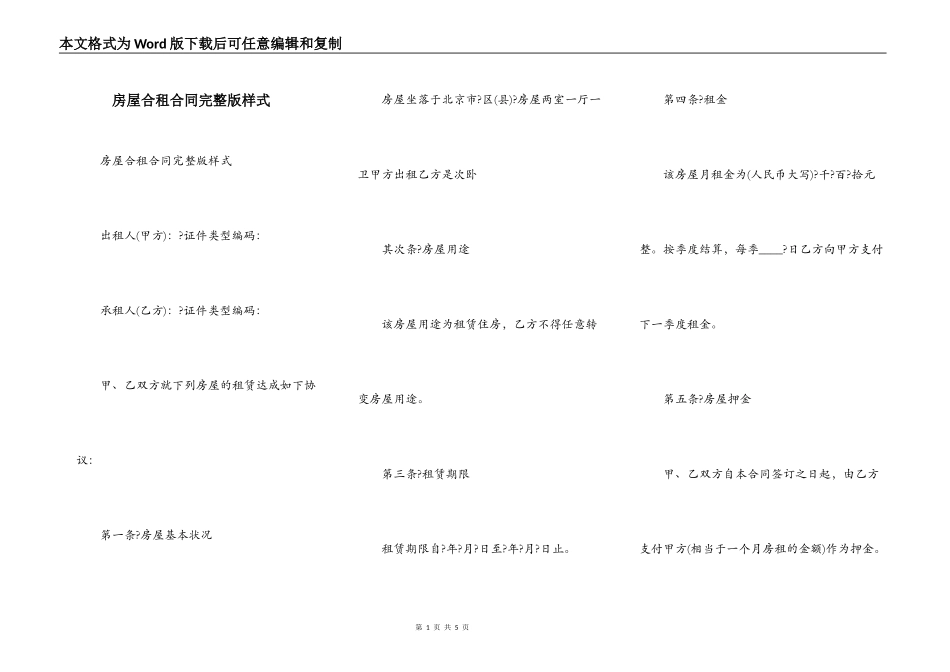 本文格式为Word版下载后可任意编辑和复制

房屋合租合同完整版样式

房屋合租合同完整版样式

出租人(甲方)：?证件类型编码：

承租人(乙方)：?证件类型编码：

甲、乙双方就下列房屋的租赁达成如下协议：

第一条?房屋基本状况

房屋坐落于北京市?区(县)?房屋两室一厅一卫甲方出租乙方是次卧

其次条?房屋用途

该房屋用途为租赁住房，乙方不得任意转变房屋用途。

第三条?租赁期限

租赁期限自?年?月?日至?年?月?日止。

第四条?租金

该房屋月租金为(人民币大写)?千?百?拾元整。按季度结算，每季____?日乙方向甲方支付下一季度租金。

第五条?房屋押金

甲、乙双方自本合同签订之日起，由乙方支付甲方(相当于一个月房租的金额)作为押金。

第 1 页 共 5 页